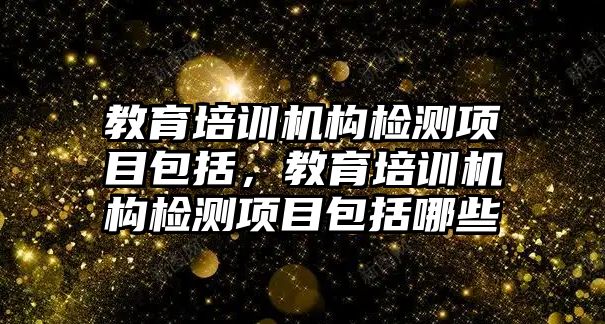 教育培训机构检测项目包括，教育培训机构检测项目包括哪些